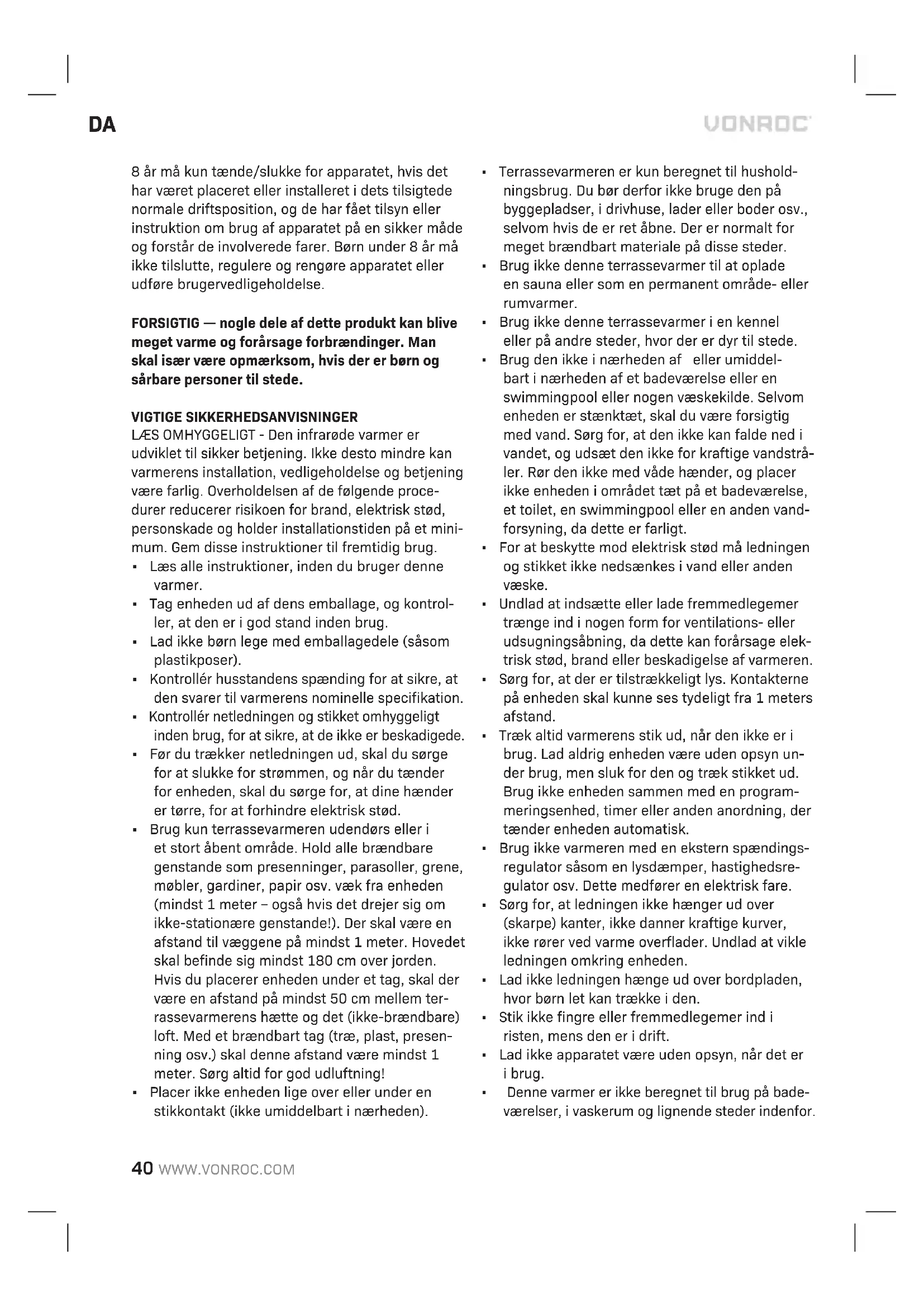 DA

VONROC

8 år må kun tænde/slukke for apparatet, hvis det har været placeret eller installeret i dets tilsigtede normale driftsposition, og de har fået tilsyn eller instruktion om brug af apparatet på en sikker måde og forstår de involverede farer. Børn under 8 år må ikke tilslutte, regulere og rengøre apparatet eller udføre brugervedligeholdelse.

FORSIGTIG — nogle dele af dette produkt kan blive meget varme og forårsage forbrændinger. Man skal især være opmærksom, hvis der er børn og sårbare personer til stede.

VIGTIGE SIKKERHEDSANVISNINGER
LÆS OMHYGGELIGT - Den infrarøde varmer er udviklet til sikker betjening. Ikke desto mindre kan varmerens installation, vedligeholdelse og betjening være farlig. Overholdelsen af de følgende procedurer reducerer risikoen for brand, elektrisk stød, personskade og holder installationstiden på et minimum. Gem disse instruktioner til fremtidig brug.
▪ Læs alle instruktioner, inden du bruger denne varmer.
▪ Tag enheden ud af dens emballage, og kontroller, at den er i god stand inden brug.
▪ Lad ikke børn lege med emballagedele (såsom plastikposer).
▪ Kontrollér husstandens spænding for at sikre, at den svarer til varmerens nominelle specifikation.
▪ Kontrollér netledningen og stikket omhyggeligt inden brug, for at sikre, at de ikke er beskadigede.
▪ Før du trækker netledningen ud, skal du sørge for at slukke for strømmen, og når du tænder for enheden, skal du sørge for, at dine hænder er tørre, for at forhindre elektrisk stød.
▪ Brug kun terrassevarmeren udendørs eller i et stort åbent område. Hold alle brændbare genstande som presenninger, parasoller, grene, møbler, gardiner, papir osv. væk fra enheden (mindst 1 meter – også hvis det drejer sig om ikke-stationære genstande!). Der skal være en afstand til væggene på mindst 1 meter. Hovedet skal befinde sig mindst 180 cm over jorden. Hvis du placerer enheden under et tag, skal der være en afstand på mindst 50 cm mellem terrassevarmerens hætte og det (ikke-brændbare) loft. Med et brændbart tag (træ, plast, presenning osv.) skal denne afstand være mindst 1 meter. Sørg altid for god udluftning!
▪ Placer ikke enheden lige over eller under en stikkontakt (ikke umiddelbart i nærheden).
▪ Terrassevarmeren er kun beregnet til husholdningsbrug. Du bør derfor ikke bruge den på byggepladser, i drivhuse, lader eller boder osv., selvom hvis de er ret åbne. Der er normalt for meget brændbart materiale på disse steder.
▪ Brug ikke denne terrassevarmer til at oplade en sauna eller som en permanent område- eller rumvarmer.
▪ Brug ikke denne terrassevarmer i en kennel eller på andre steder, hvor der er dyr til stede.
▪ Brug den ikke i nærheden af eller umiddelbart i nærheden af et badeværelse eller en swimmingpool eller nogen væskekilde. Selvom enheden er stænktæt, skal du være forsigtig med vand. Sørg for, at den ikke kan falde ned i vandet, og udsæt den ikke for kraftige vandstråler. Rør den ikke med våde hænder, og placer ikke enheden i området tæt på et badeværelse, et toilet, en swimmingpool eller en anden vandforsyning, da dette er farligt.
▪ For at beskytte mod elektrisk stød må ledningen og stikket ikke nedsænkes i vand eller anden væske.
▪ Undlad at indsætte eller lade fremmedlegemer trænge ind i nogen form for ventilations- eller udsugningsåbning, da dette kan forårsage elektrisk stød, brand eller beskadigelse af varmeren.
▪ Sørg for, at der er tilstrækkeligt lys. Kontakterne på enheden skal kunne ses tydeligt fra 1 meters afstand.
▪ Træk altid varmerens stik ud, når den ikke er i brug. Lad aldrig enheden være uden opsyn under brug, men sluk for den og træk stikket ud. Brug ikke enheden sammen med en programmeringsenhed, timer eller anden anordning, der tænder enheden automatisk.
▪ Brug ikke varmeren med en ekstern spændingsregulator såsom en lysdæmper, hastighedsregulator osv. Dette medfører en elektrisk fare.
▪ Sørg for, at ledningen ikke hænger ud over (skarpe) kanter, ikke danner kraftige kurver, ikke rører ved varme overflader. Undlad at vikle ledningen omkring enheden.
▪ Lad ikke ledningen hænge ud over bordpladen, hvor børn let kan trække i den.
▪ Stik ikke fingre eller fremmedlegemer ind i risten, mens den er i drift.
▪ Lad ikke apparatet være uden opsyn, når det er i brug.
▪ Denne varmer er ikke beregnet til brug på badeværelser, i vaskerum og lignende steder indenfor.

40 WWW.VONROC.COM